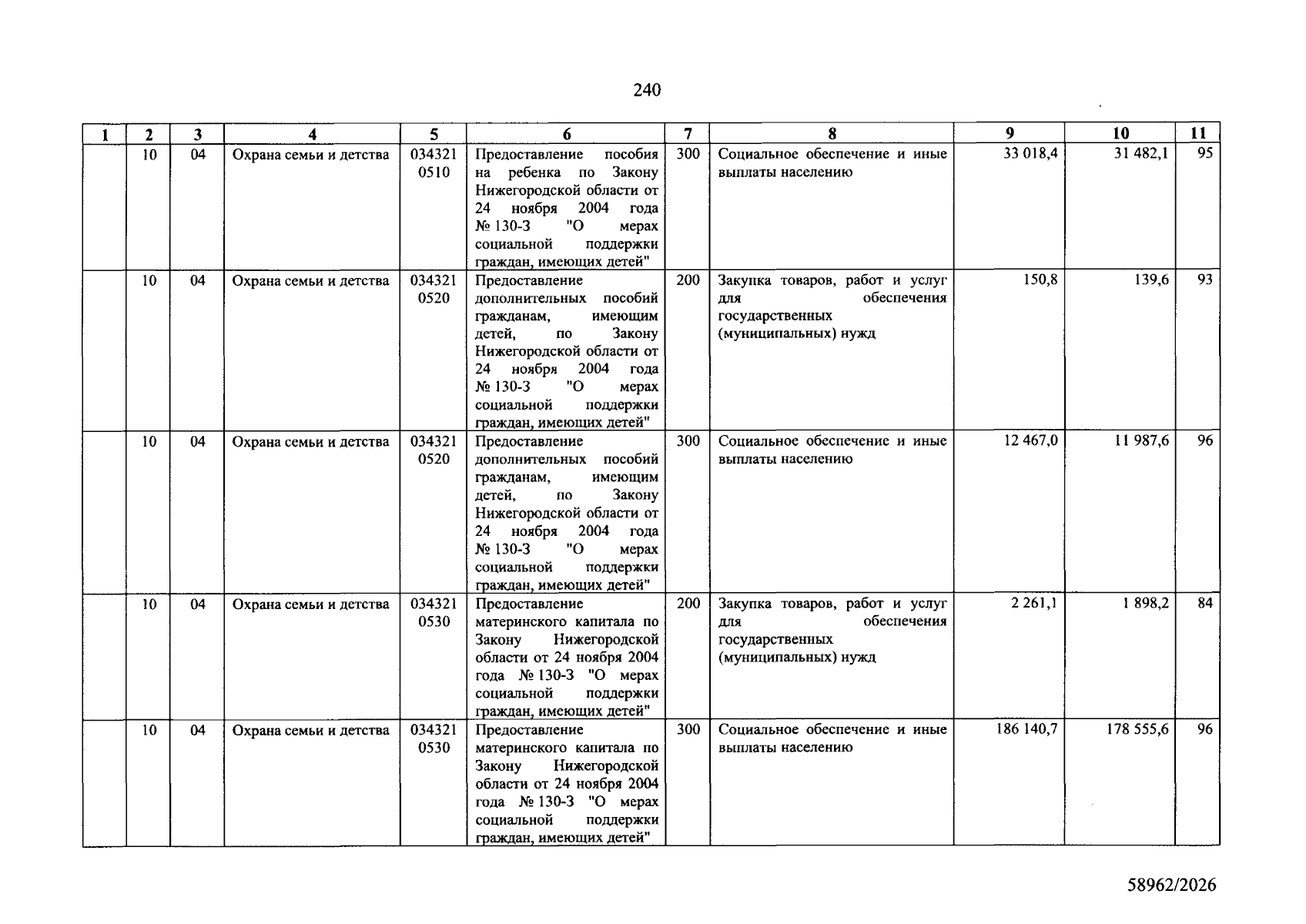 240

| 1 | 2 | 3 | 4 | 5 | 6 | 7 | 8 | 9 | 10 | 11 |
|---|---|---|---|---|---|---|---|---|---|---|
|  | 10 | 04 | Охрана семьи и детства | 034321 0510 | Предоставление пособия на ребенка по Закону Нижегородской области от 24 ноября 2004 года № 130-З "О мерах социальной поддержки граждан, имеющих детей" | 300 | Социальное обеспечение и иные выплаты населению | 33 018,4 | 31 482,1 | 95 |
|  | 10 | 04 | Охрана семьи и детства | 034321 0520 | Предоставление дополнительных пособий гражданам, имеющим детей, по Закону Нижегородской области от 24 ноября 2004 года № 130-З "О мерах социальной поддержки граждан, имеющих детей" | 200 | Закупка товаров, работ и услуг для обеспечения государственных (муниципальных) нужд | 150,8 | 139,6 | 93 |
|  | 10 | 04 | Охрана семьи и детства | 034321 0520 | Предоставление дополнительных пособий гражданам, имеющим детей, по Закону Нижегородской области от 24 ноября 2004 года № 130-З "О мерах социальной поддержки граждан, имеющих детей" | 300 | Социальное обеспечение и иные выплаты населению | 12 467,0 | 11 987,6 | 96 |
|  | 10 | 04 | Охрана семьи и детства | 034321 0530 | Предоставление материнского капитала по Закону Нижегородской области от 24 ноября 2004 года № 130-З "О мерах социальной поддержки граждан, имеющих детей" | 200 | Закупка товаров, работ и услуг для обеспечения государственных (муниципальных) нужд | 2 261,1 | 1 898,2 | 84 |
|  | 10 | 04 | Охрана семьи и детства | 034321 0530 | Предоставление материнского капитала по Закону Нижегородской области от 24 ноября 2004 года № 130-З "О мерах социальной поддержки граждан, имеющих детей" | 300 | Социальное обеспечение и иные выплаты населению | 186 140,7 | 178 555,6 | 96 |

58962/2026